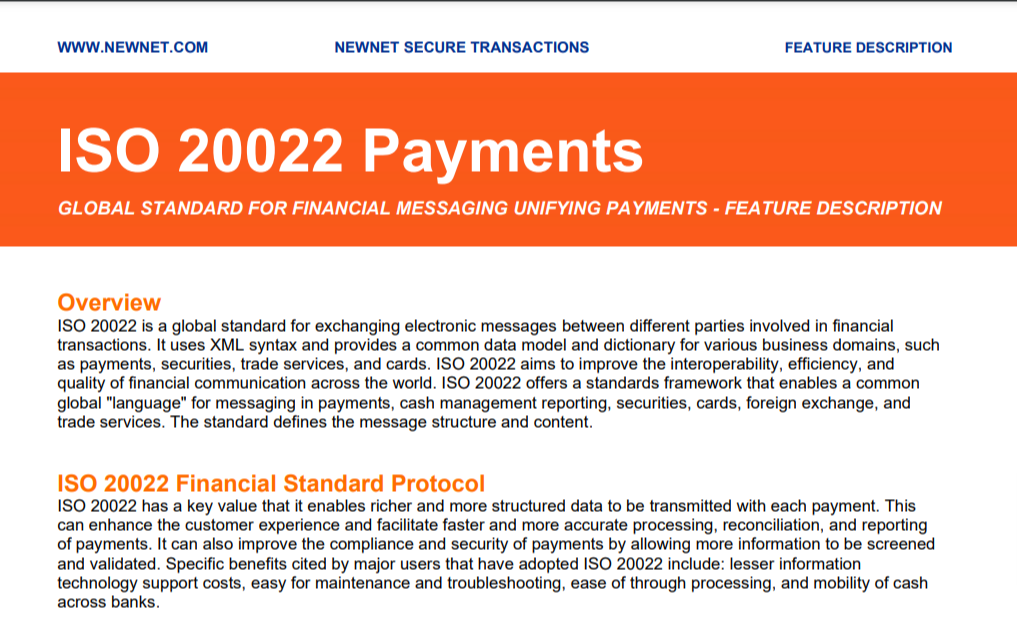 WWW.NEWNET.COM NEWNET SECURE TRANSACTIONS FEATURE DESCRIPTION

ISO 20022 Payments

GLOBAL STANDARD FOR FINANCIAL MESSAGING UNIFYING PAYMENTS - FEATURE DESCRIPTION

Overview

ISO 20022 is a global standard for exchanging electronic messages between different parties involved in financial transactions. It uses XML syntax and provides a common data model and dictionary for various business domains, such as payments, securities, trade services, and cards. ISO 20022 aims to improve the interoperability, efficiency, and quality of financial communication across the world. ISO 20022 offers a standards framework that enables a common global "language" for messaging in payments, cash management reporting, securities, cards, foreign exchange, and trade services. The standard defines the message structure and content.

ISO 20022 Financial Standard Protocol

ISO 20022 has a key value that it enables richer and more structured data to be transmitted with each payment. This can enhance the customer experience and facilitate faster and more accurate processing, reconciliation, and reporting of payments. It can also improve the compliance and security of payments by allowing more information to be screened and validated. Specific benefits cited by major users that have adopted ISO 20022 include: lesser information technology support costs, easy for maintenance and troubleshooting, ease of through processing, and mobility of cash across banks.